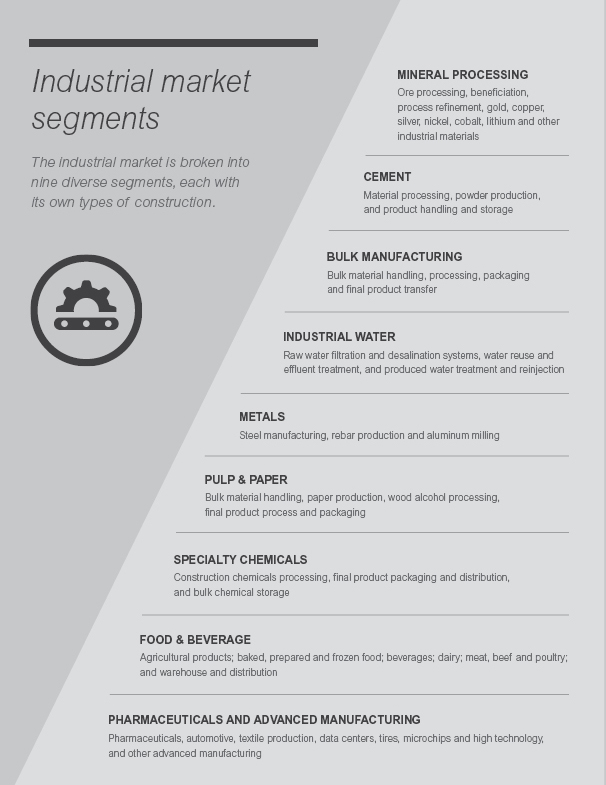 Industrial market segments

The industrial market is broken into nine diverse segments, each with its own types of construction.

MINERAL PROCESSING

Ore processing, beneficiation, process refinement, gold, copper, silver, nickel, cobalt, lithium and other industrial materials

CEMENT

Material processing, powder production, and product handling and storage

BULK MANUFACTURING

Bulk material handling, processing, packaging and final product transfer

INDUSTRIAL WATER

Raw water filtration and desalination systems, water reuse and effluent treatment, and produced water treatment and reinjection

METALS

Steel manufacturing, rebar production and aluminum milling

PULP & PAPER

Bulk material handling, paper production, wood alcohol processing, final product process and packaging

SPECIALTY CHEMICALS

Construction chemicals processing, final product packaging and distribution, and bulk chemical storage

FOOD & BEVERAGE

Agricultural products; baked, prepared and frozen food; beverages; dairy; meat, beef and poultry; and warehouse and distribution

PHARMACEUTICALS AND ADVANCED MANUFACTURING

Pharmaceuticals, automotive, textile production, data centers, tires, microchips and high technology, and other advanced manufacturing